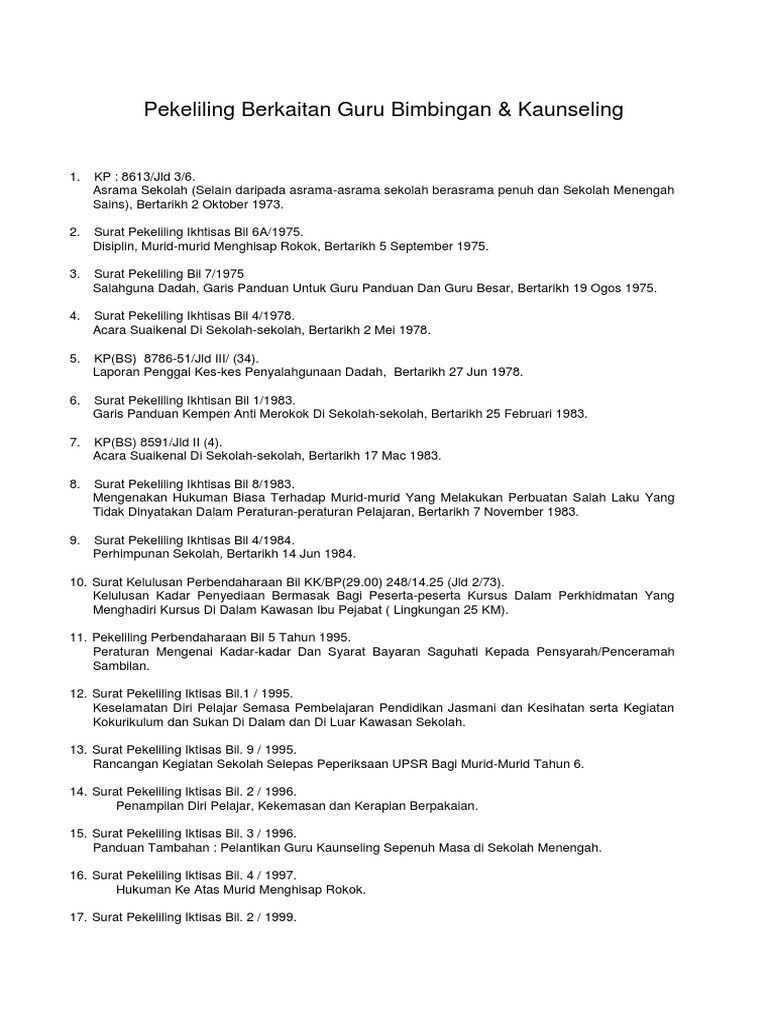 Pekeliling Berkaitan Guru Bimbingan & Kaunseling

1. KP : 8613/Jld 3/6.
Asrama Sekolah (Selain daripada asrama-asrama sekolah berasrama penuh dan Sekolah Menengah Sains), Bertarikh 2 Oktober 1973.

2. Surat Pekeliling Ikhtisas Bil 6A/1975.
Disiplin, Murid-murid Menghisap Rokok, Bertarikh 5 September 1975.

3. Surat Pekeliling Bil 7/1975
Salahguna Dadah, Garis Panduan Untuk Guru Panduan Dan Guru Besar, Bertarikh 19 Ogos 1975.

4. Surat Pekeliling Ikhtisas Bil 4/1978.
Acara Suaikenal Di Sekolah-sekolah, Bertarikh 2 Mei 1978.

5. KP(BS) 8786-51/Jld III/ (34).
Laporan Penggal Kes-kes Penyalahgunaan Dadah, Bertarikh 27 Jun 1978.

6. Surat Pekeliling Ikhtisan Bil 1/1983.
Garis Panduan Kempen Anti Merokok Di Sekolah-sekolah, Bertarikh 25 Februari 1983.

7. KP(BS) 8591/Jld II (4).
Acara Suaikenal Di Sekolah-sekolah, Bertarikh 17 Mac 1983.

8. Surat Pekeliling Ikhtisas Bil 8/1983.
Mengenakan Hukuman Biasa Terhadap Murid-murid Yang Melakukan Perbuatan Salah Laku Yang Tidak Dinyatakan Dalam Peraturan-peraturan Pelajaran, Bertarikh 7 November 1983.

9. Surat Pekeliling Ikhtisas Bil 4/1984.
Perhimpunan Sekolah, Bertarikh 14 Jun 1984.

10. Surat Kelulusan Perbendaharaan Bil KK/BP(29.00) 248/14.25 (Jld 2/73).
Kelulusan Kadar Penyediaan Bermasak Bagi Peserta-peserta Kursus Dalam Perkhidmatan Yang Menghadiri Kursus Di Dalam Kawasan Ibu Pejabat ( Lingkungan 25 KM).

11. Pekeliling Perbendaharaan Bil 5 Tahun 1995.
Peraturan Mengenai Kadar-kadar Dan Syarat Bayaran Saguhati Kepada Pensyarah/Penceramah Sambilan.

12. Surat Pekeliling Iktisas Bil.1 / 1995.
Keselamatan Diri Pelajar Semasa Pembelajaran Pendidikan Jasmani dan Kesihatan serta Kegiatan Kokurikulum dan Sukan Di Dalam dan Di Luar Kawasan Sekolah.

13. Surat Pekeliling Iktisas Bil. 9 / 1995.
Rancangan Kegiatan Sekolah Selepas Peperiksaan UPSR Bagi Murid-Murid Tahun 6.

14. Surat Pekeliling Iktisas Bil. 2 / 1996.
Penampilan Diri Pelajar, Kekemasan dan Kerapian Berpakaian.

15. Surat Pekeliling Iktisas Bil. 3 / 1996.
Panduan Tambahan : Pelantikan Guru Kaunseling Sepenuh Masa di Sekolah Menengah.

16. Surat Pekeliling Iktisas Bil. 4 / 1997.
Hukuman Ke Atas Murid Menghisap Rokok.

17. Surat Pekeliling Iktisas Bil. 2 / 1999.